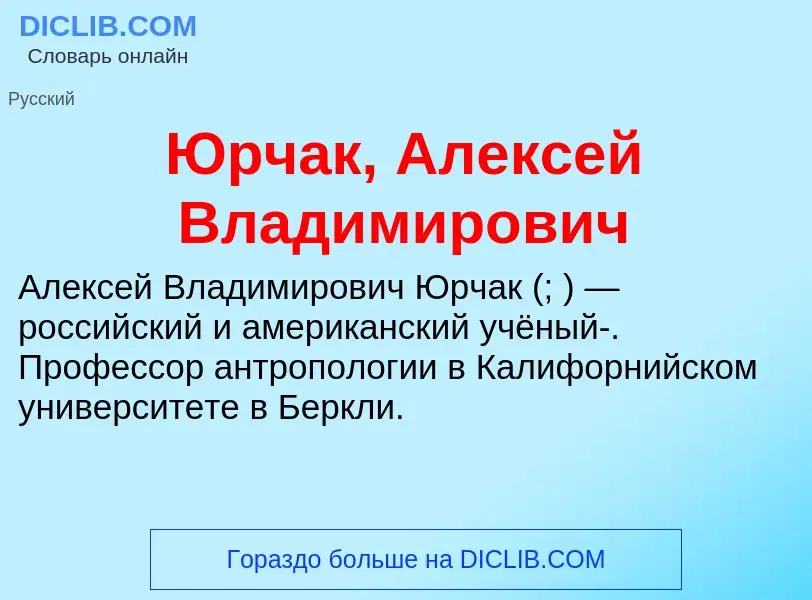 DICLIB.COM
Словарь онлайн

Русский

Юрчак, Алексей Владимирович

Алексей Владимирович Юрчак (; ) — российский и американский учёный-. Профессор антропологии в Калифорнийском университете в Беркли.

Гораздо больше на DICLIB.COM